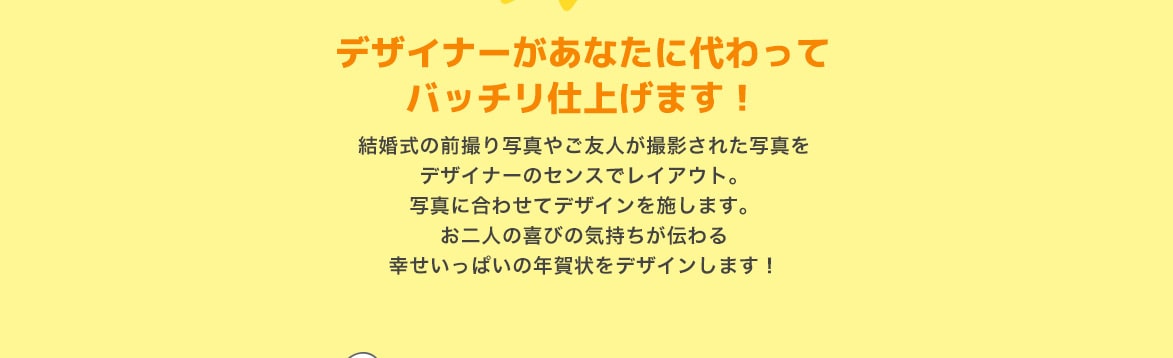 デザイナーがあなたに代わって
バッチリ仕上げます！

結婚式の前撮り写真やご友人が撮影された写真を
デザイナーのセンスでレイアウト。
写真に合わせてデザインを施します。
お二人の喜びの気持ちが伝わる
幸せいっぱいの年賀状をデザインします！